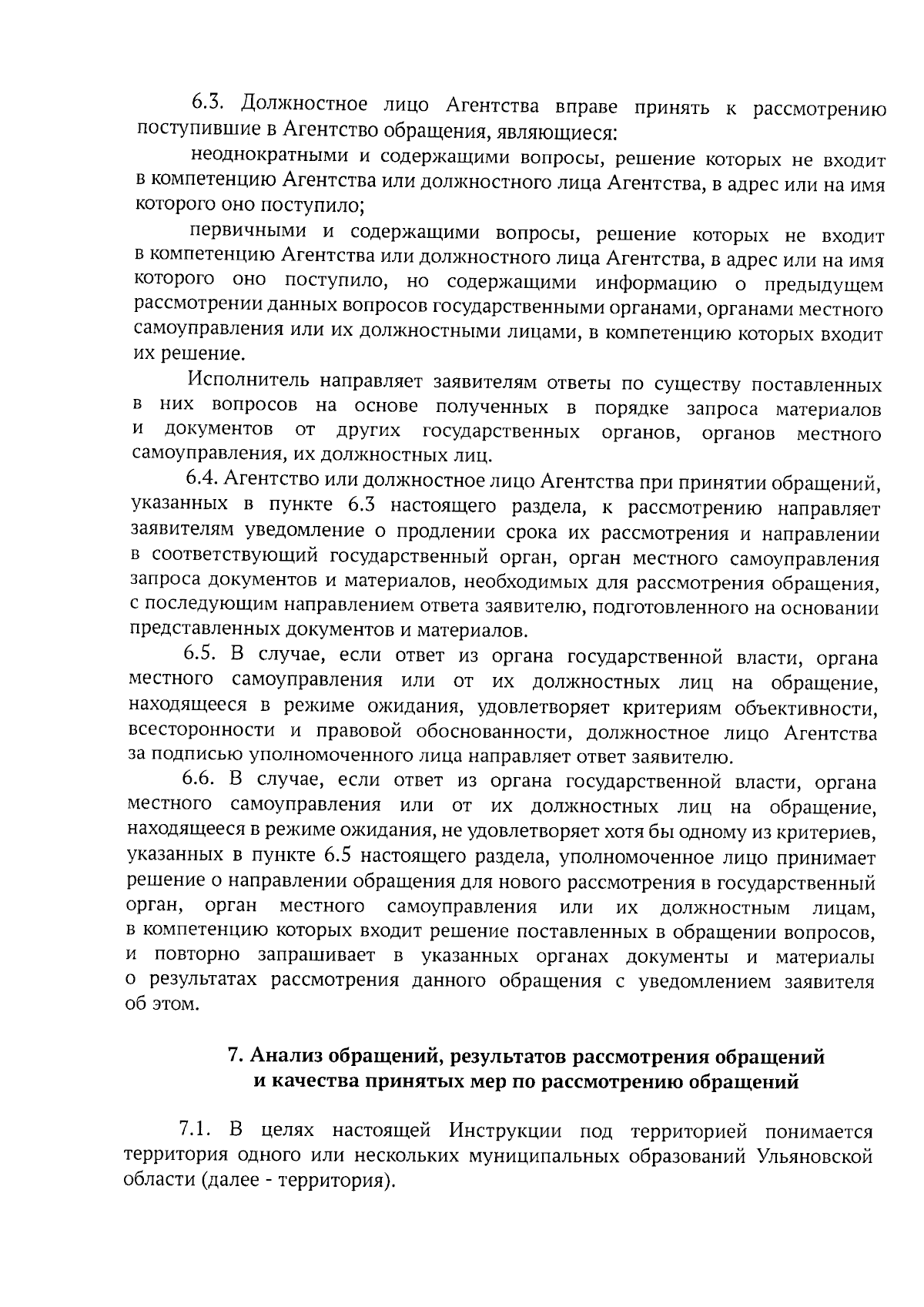 6.3. Должностное лицо Агентства вправе принять к рассмотрению поступившие в Агентство обращения, являющиеся:

неоднократными и содержащими вопросы, решение которых не входит в компетенцию Агентства или должностного лица Агентства, в адрес или на имя которого оно поступило;

первичными и содержащими вопросы, решение которых не входит в компетенцию Агентства или должностного лица Агентства, в адрес или на имя которого оно поступило, но содержащими информацию о предыдущем рассмотрении данных вопросов государственными органами, органами местного самоуправления или их должностными лицами, в компетенцию которых входит их решение.

Исполнитель направляет заявителям ответы по существу поставленных в них вопросов на основе полученных в порядке запроса материалов и документов от других государственных органов, органов местного самоуправления, их должностных лиц.

6.4. Агентство или должностное лицо Агентства при принятии обращений, указанных в пункте 6.3 настоящего раздела, к рассмотрению направляет заявителям уведомление о продлении срока их рассмотрения и направлении в соответствующий государственный орган, орган местного самоуправления запроса документов и материалов, необходимых для рассмотрения обращения, с последующим направлением ответа заявителю, подготовленного на основании представленных документов и материалов.

6.5. В случае, если ответ из органа государственной власти, органа местного самоуправления или от их должностных лиц на обращение, находящееся в режиме ожидания, удовлетворяет критериям объективности, всесторонности и правовой обоснованности, должностное лицо Агентства за подписью уполномоченного лица направляет ответ заявителю.

6.6. В случае, если ответ из органа государственной власти, органа местного самоуправления или от их должностных лиц на обращение, находящееся в режиме ожидания, не удовлетворяет хотя бы одному из критериев, указанных в пункте 6.5 настоящего раздела, уполномоченное лицо принимает решение о направлении обращения для нового рассмотрения в государственный орган, орган местного самоуправления или их должностным лицам, в компетенцию которых входит решение поставленных в обращении вопросов, и повторно запрашивает в указанных органах документы и материалы о результатах рассмотрения данного обращения с уведомлением заявителя об этом.

7. Анализ обращений, результатов рассмотрения обращений и качества принятых мер по рассмотрению обращений

7.1. В целях настоящей Инструкции под территорией понимается территория одного или нескольких муниципальных образований Ульяновской области (далее - территория).